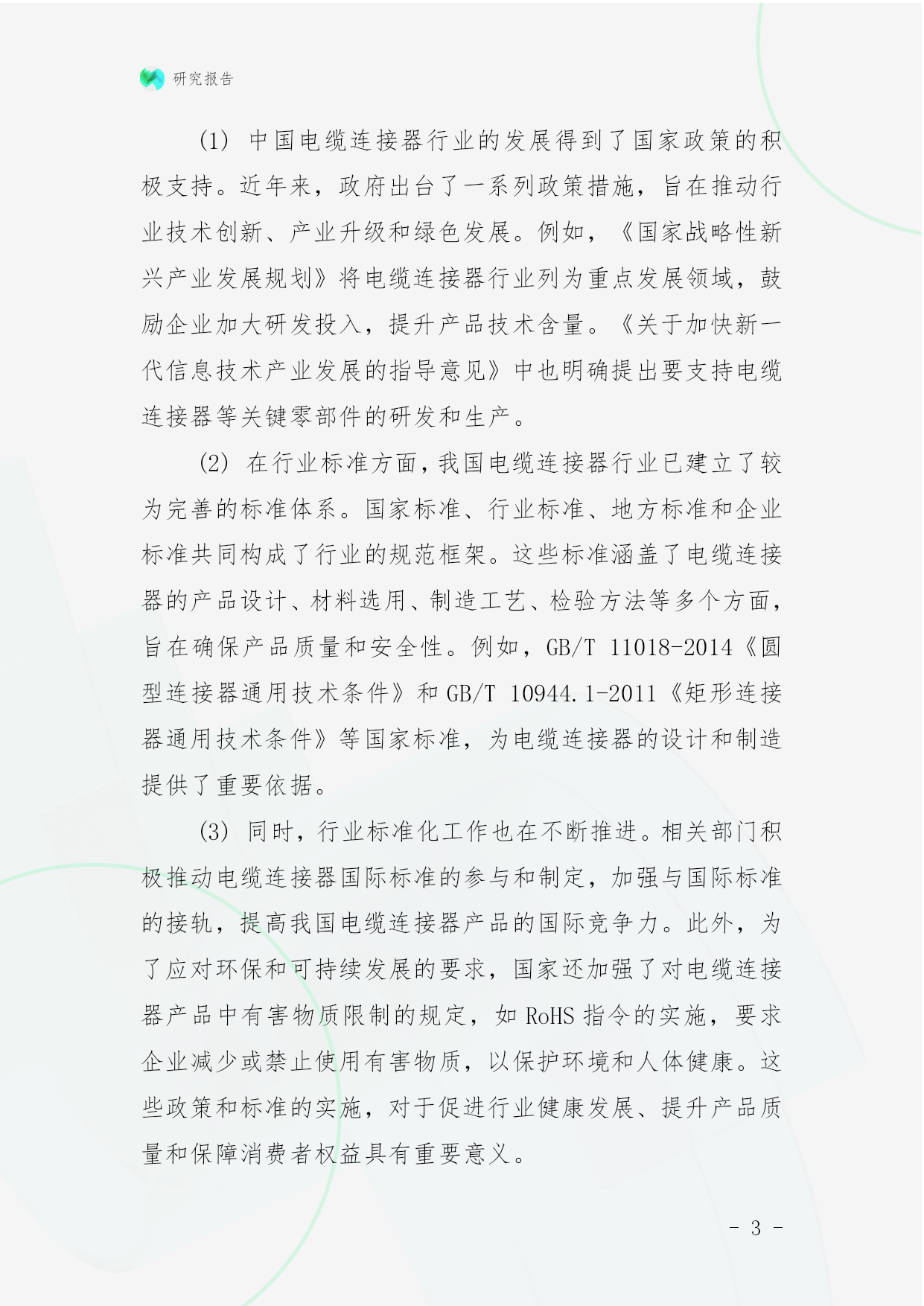 研究报告

(1) 中国电缆连接器行业的发展得到了国家政策的积极支持。近年来，政府出台了一系列政策措施，旨在推动行业技术创新、产业升级和绿色发展。例如，《国家战略性新兴产业发展规划》将电缆连接器行业列为重点发展领域，鼓励企业加大研发投入，提升产品技术含量。《关于加快新一代信息技术产业发展的指导意见》中也明确提出要支持电缆连接器等关键零部件的研发和生产。

(2) 在行业标准方面，我国电缆连接器行业已建立了较为完善的标准体系。国家标准、行业标准、地方标准和企业标准共同构成了行业的规范框架。这些标准涵盖了电缆连接器的产品设计、材料选用、制造工艺、检验方法等多个方面，旨在确保产品质量和安全性。例如，GB/T 11018-2014《圆型连接器通用技术条件》和 GB/T 10944.1-2011《矩形连接器通用技术条件》等国家标准，为电缆连接器的设计和制造提供了重要依据。

(3) 同时，行业标准化工作也在不断推进。相关部门积极推动电缆连接器国际标准的参与和制定，加强与国际标准的接轨，提高我国电缆连接器产品的国际竞争力。此外，为了应对环保和可持续发展的要求，国家还加强了对电缆连接器产品中有害物质限制的规定，如 RoHS 指令的实施，要求企业减少或禁止使用有害物质，以保护环境和人体健康。这些政策和标准的实施，对于促进行业健康发展、提升产品质量和保障消费者权益具有重要意义。

- 3 -